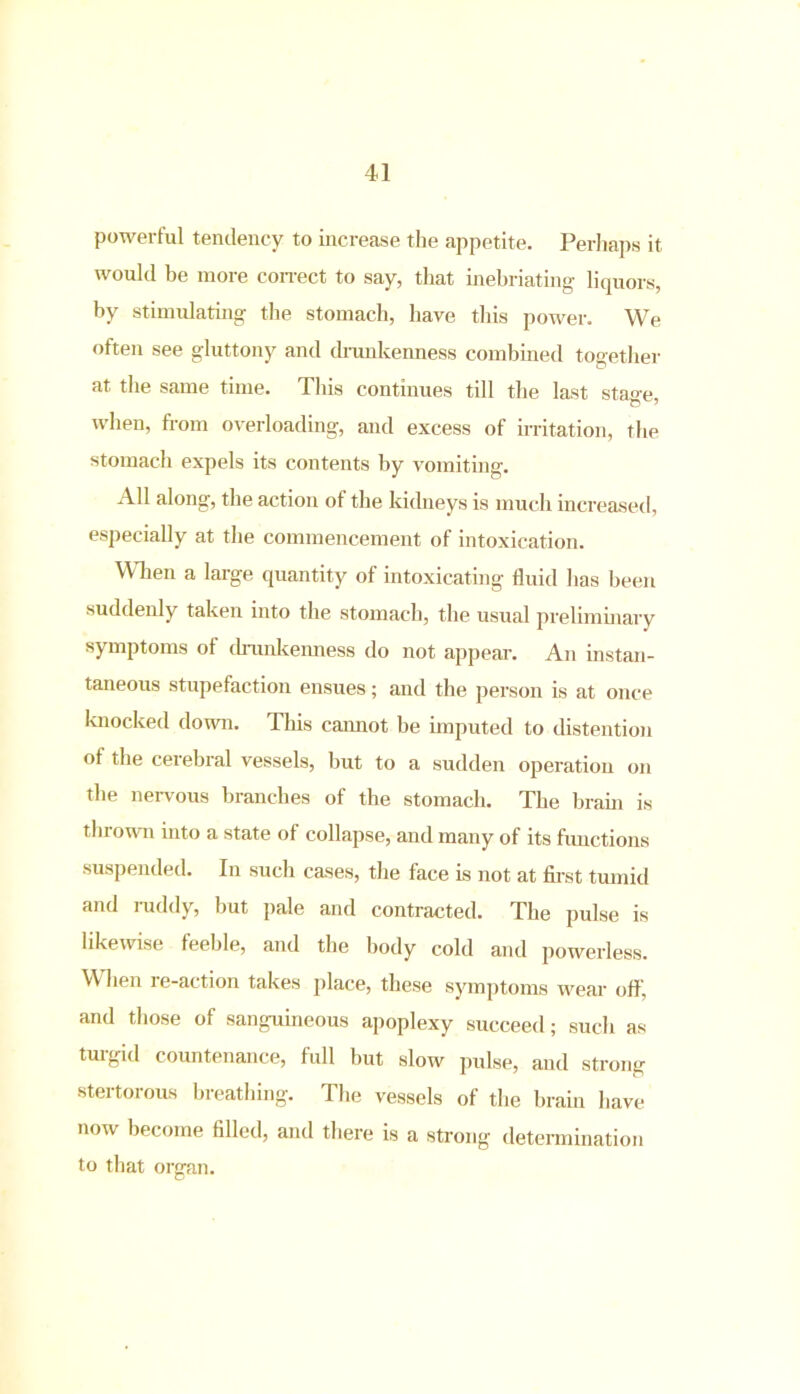 41

powerful tendency to increase the appetite. Perhaps it would be more correct to say, that inebriating liquors, by stimulating the stomach, have this power. We often see gluttony and drunkenness combined together at the same time. This continues till the last stage, when, from overloading, and excess of irritation, the stomach expels its contents by vomiting.

All along, the action of the kidneys is much increased, especially at the commencement of intoxication.

When a large quantity of intoxicating fluid has been suddenly taken into the stomach, the usual preliminary symptoms of drunkenness do not appear. An instantaneous stupefaction ensues; and the person is at once knocked down. This cannot be imputed to distention of the cerebral vessels, but to a sudden operation on the nervous branches of the stomach. The brain is thrown into a state of collapse, and many of its functions suspended. In such cases, the face is not at first tumid and ruddy, but pale and contracted. The pulse is likewise feeble, and the body cold and powerless. When re-action takes place, these symptoms wear off, and those of sanguineous apoplexy succeed; such as turgid countenance, full but slow pulse, and strong stertorous breathing. The vessels of the brain have now become filled, and there is a strong determination to that organ.